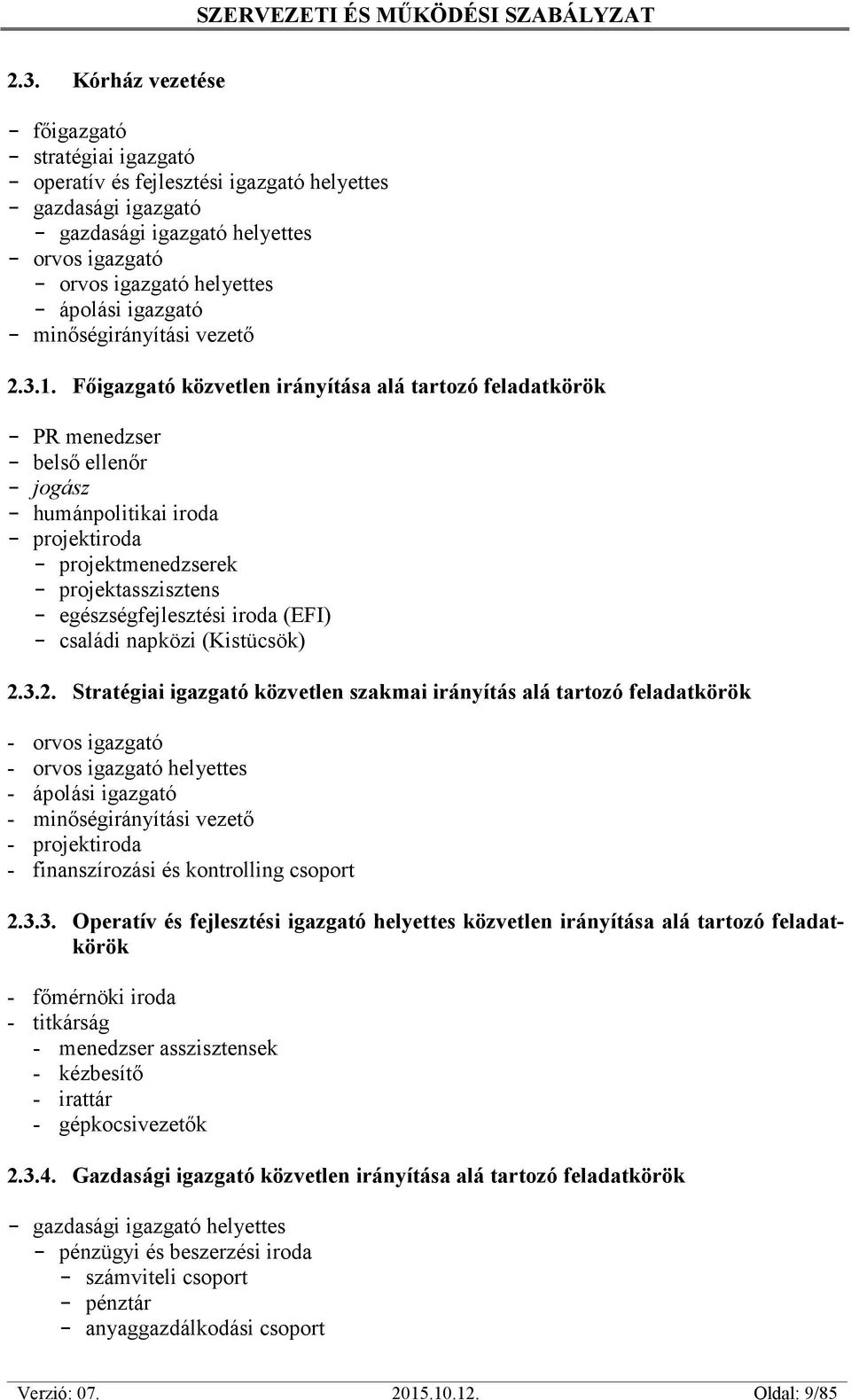 SZERVEZETI ÉS MŰKÖDÉSI SZABÁLYZAT

2.3. Kórház vezetése

- főigazgató
- stratégiai igazgató
- operatív és fejlesztési igazgató helyettes
- gazdasági igazgató
  - gazdasági igazgató helyettes
- orvos igazgató
  - orvos igazgató helyettes
  - ápolási igazgató
- minőségirányítási vezető

2.3.1. Főigazgató közvetlen irányítása alá tartozó feladatkörök

- PR menedzser
- belső ellenőr
- jogász
- humánpolitikai iroda
- projektiroda
  - projektmenedzserek
  - projektasszisztens
  - egészségfejlesztési iroda (EFI)
  - családi napközi (Kistücsök)

2.3.2. Stratégiai igazgató közvetlen szakmai irányítás alá tartozó feladatkörök

- orvos igazgató
- orvos igazgató helyettes
- ápolási igazgató
- minőségirányítási vezető
- projektiroda
- finanszírozási és kontrolling csoport

2.3.3. Operatív és fejlesztési igazgató helyettes közvetlen irányítása alá tartozó feladatkörök

- főmérnöki iroda
- titkárság
  - menedzser asszisztensek
  - kézbesítő
  - irattár
  - gépkocsivezetők

2.3.4. Gazdasági igazgató közvetlen irányítása alá tartozó feladatkörök

- gazdasági igazgató helyettes
  - pénzügyi és beszerzési iroda
    - számviteli csoport
    - pénztár
    - anyaggazdálkodási csoport

Verzió: 07. 2015.10.12. Oldal: 9/85